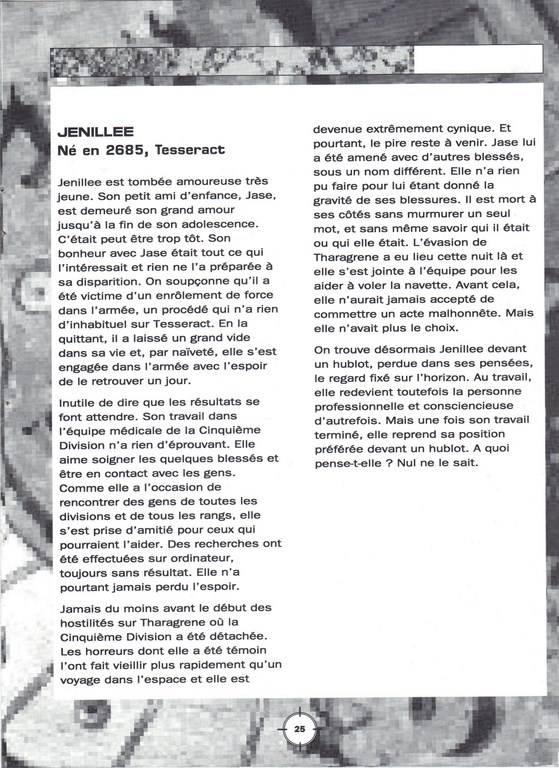 JENILLEE
Né en 2685, Tesseract

Jenillee est tombée amoureuse très jeune. Son petit ami d'enfance, Jase, est demeuré son grand amour jusqu'à la fin de son adolescence. C'était peut être trop tôt. Son bonheur avec Jase était tout ce qui l'intéressait et rien ne l'a préparée à sa disparition. On soupçonne qu'il a été victime d'un enrôlement de force dans l'armée, un procédé qui n'a rien d'inhabituel sur Tesseract. En la quittant, il a laissé un grand vide dans sa vie et, par naïveté, elle s'est engagée dans l'armée avec l'espoir de le retrouver un jour.

Inutile de dire que les résultats se font attendre. Son travail dans l'équipe médicale de la Cinquième Division n'a rien d'éprouvant. Elle aime soigner les quelques blessés et être en contact avec les gens. Comme elle a l'occasion de rencontrer des gens de toutes les divisions et de tous les rangs, elle s'est prise d'amitié pour ceux qui pourraient l'aider. Des recherches ont été effectuées sur ordinateur, toujours sans résultat. Elle n'a pourtant jamais perdu l'espoir.

Jamais du moins avant le début des hostilités sur Tharagrene où la Cinquième Division a été détachée. Les horreurs dont elle a été témoin l'ont fait vieillir plus rapidement qu'un voyage dans l'espace et elle est devenue extrêmement cynique. Et pourtant, le pire reste à venir. Jase lui a été amené avec d'autres blessés, sous un nom différent. Elle n'a rien pu faire pour lui étant donné la gravité de ses blessures. Il est mort à ses côtés sans murmurer un seul mot, et sans même savoir qui il était ou qui elle était. L'évasion de Tharagrene a eu lieu cette nuit là et elle s'est jointe à l'équipe pour les aider à voler la navette. Avant cela, elle n'aurait jamais accepté de commettre un acte malhonnête. Mais elle n'avait plus le choix.

On trouve désormais Jenillee devant un hublot, perdue dans ses pensées, le regard fixé sur l'horizon. Au travail, elle redevient toutefois la personne professionnelle et consciencieuse d'autrefois. Mais une fois son travail terminé, elle reprend sa position préférée devant un hublot. A quoi pense-t-elle ? Nul ne le sait.

25